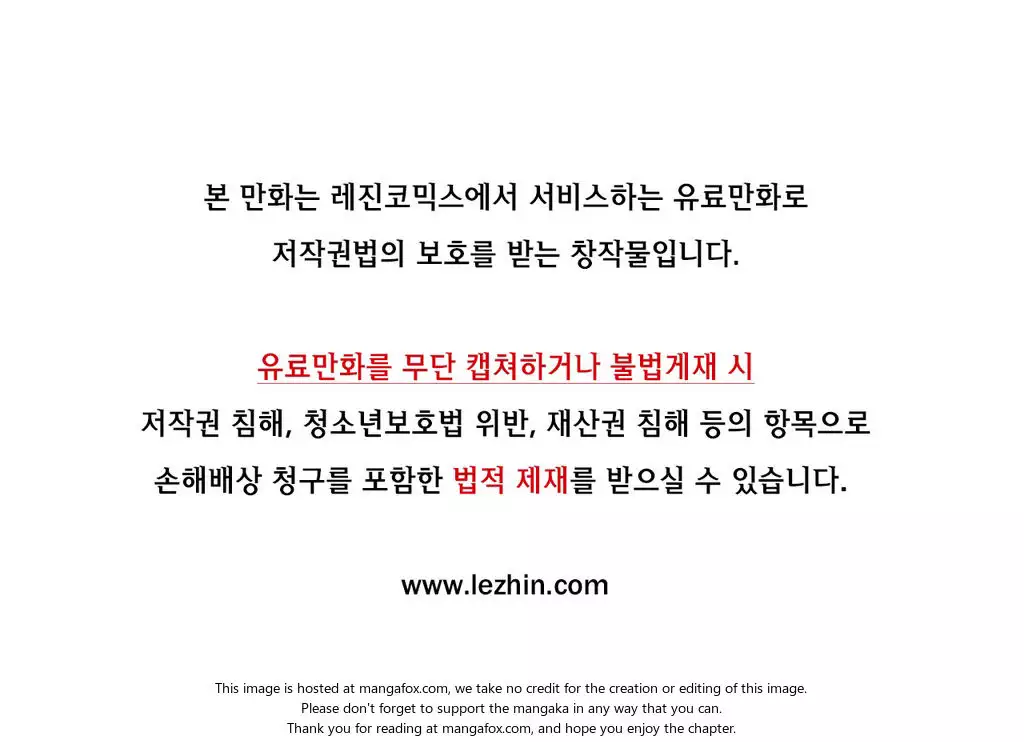 본 만화는 레진코믹스에서 서비스하는 유료만화로
저작권법의 보호를 받는 창작물입니다.

유료만화를 무단 캡쳐하거나 불법게재 시
저작권 침해, 청소년보호법 위반, 재산권 침해 등의 항목으로
손해배상 청구를 포함한 법적 제재를 받으실 수 있습니다.

www.lezhin.com

This image is hosted at mangafox.com, we take no credit for the creation or editing of this image.
Please don't forget to support the mangaka in any way that you can.
Thank you for reading at mangafox.com, and hope you enjoy the chapter.